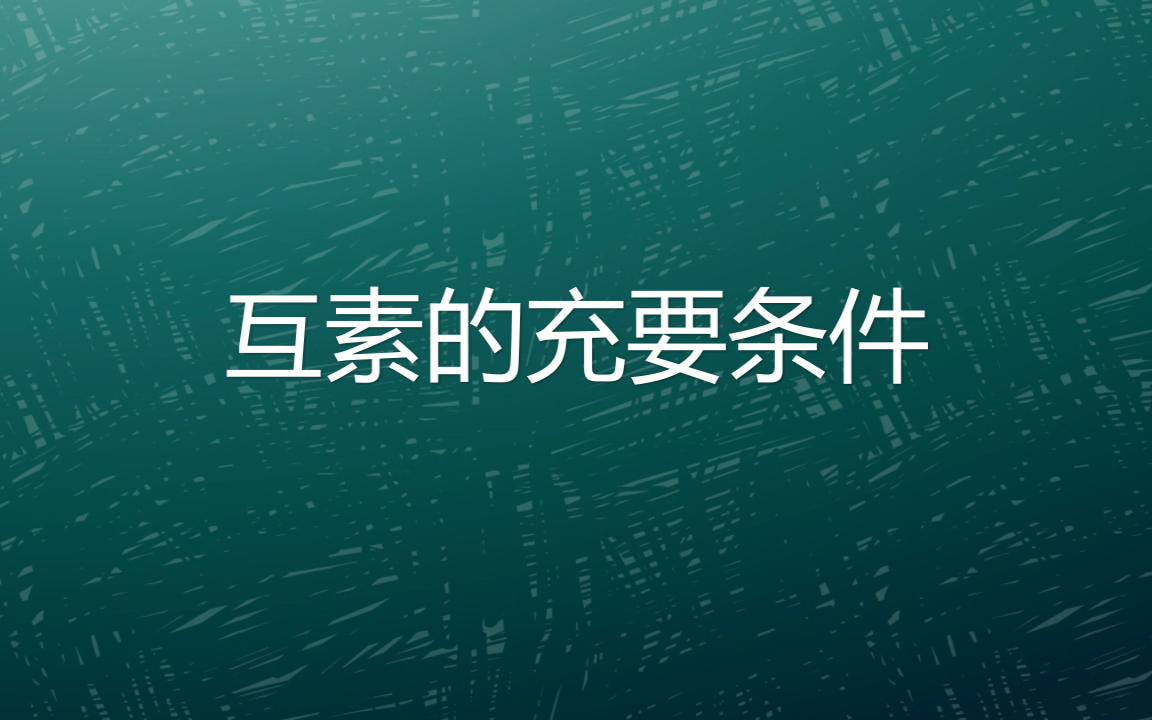 互素的充要条件